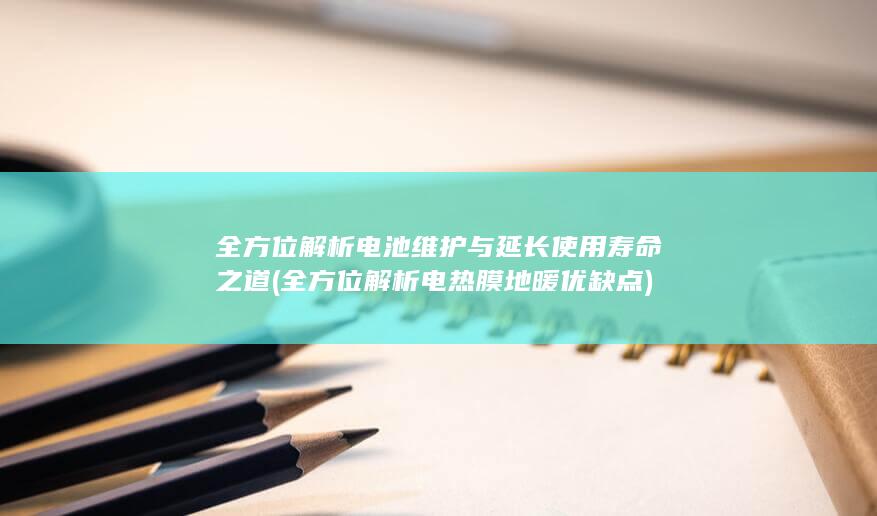 全方位解析电池维护与延长使用寿命之道(全方位解析电热膜地暖优缺点)